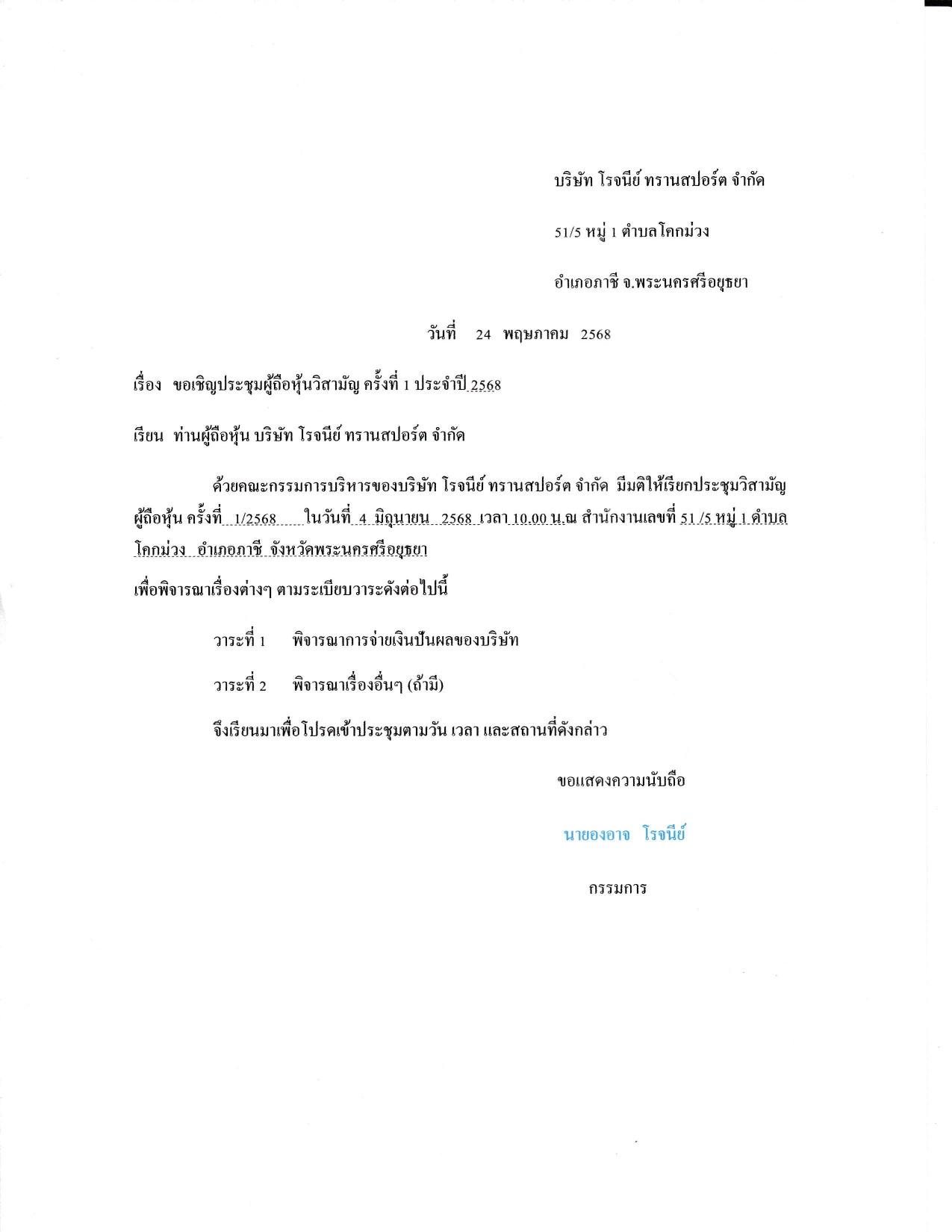 บริษัท โรจนีย์ ทรานสปอร์ต จำกัด

51/5 หมู่ 1 ตำบลโคกม่วง

อำเภอภาชี จ.พระนครศรีอยุธยา

วันที่ 24 พฤษภาคม 2568

เรื่อง ขอเชิญประชุมผู้ถือหุ้นวิสามัญ ครั้งที่ 1 ประจำปี 2568

เรียน ท่านผู้ถือหุ้น บริษัท โรจนีย์ ทรานสปอร์ต จำกัด

ด้วยคณะกรรมการบริหารของบริษัท โรจนีย์ ทรานสปอร์ต จำกัด มีมติให้เรียกประชุมวิสามัญผู้ถือหุ้น ครั้งที่ 1/2568 ในวันที่ 4 มิถุนายน 2568 เวลา 10.00 น.ณ สำนักงานเลขที่ 51 /5 หมู่ 1 ตำบลโคกม่วง อำเภอภาชี จังหวัดพระนครศรีอยุธยา

เพื่อพิจารณาเรื่องต่างๆ ตามระเบียบวาระดังต่อไปนี้

วาระที่ 1 พิจารณาการจ่ายเงินปันผลของบริษัท

วาระที่ 2 พิจารณาเรื่องอื่นๆ (ถ้ามี)

จึงเรียนมาเพื่อโปรดเข้าประชุมตามวัน เวลา และสถานที่ดังกล่าว

ขอแสดงความนับถือ

นายองอาจ โรจนีย์

กรรมการ